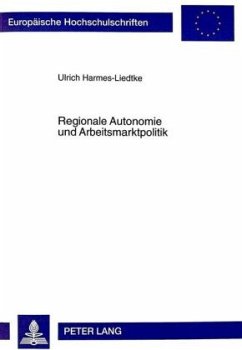 Europäische Hochschulschriften

Ulrich Harmes-Liedtke

Regionale Autonomie und Arbeitsmarktpolitik

PETER LANG